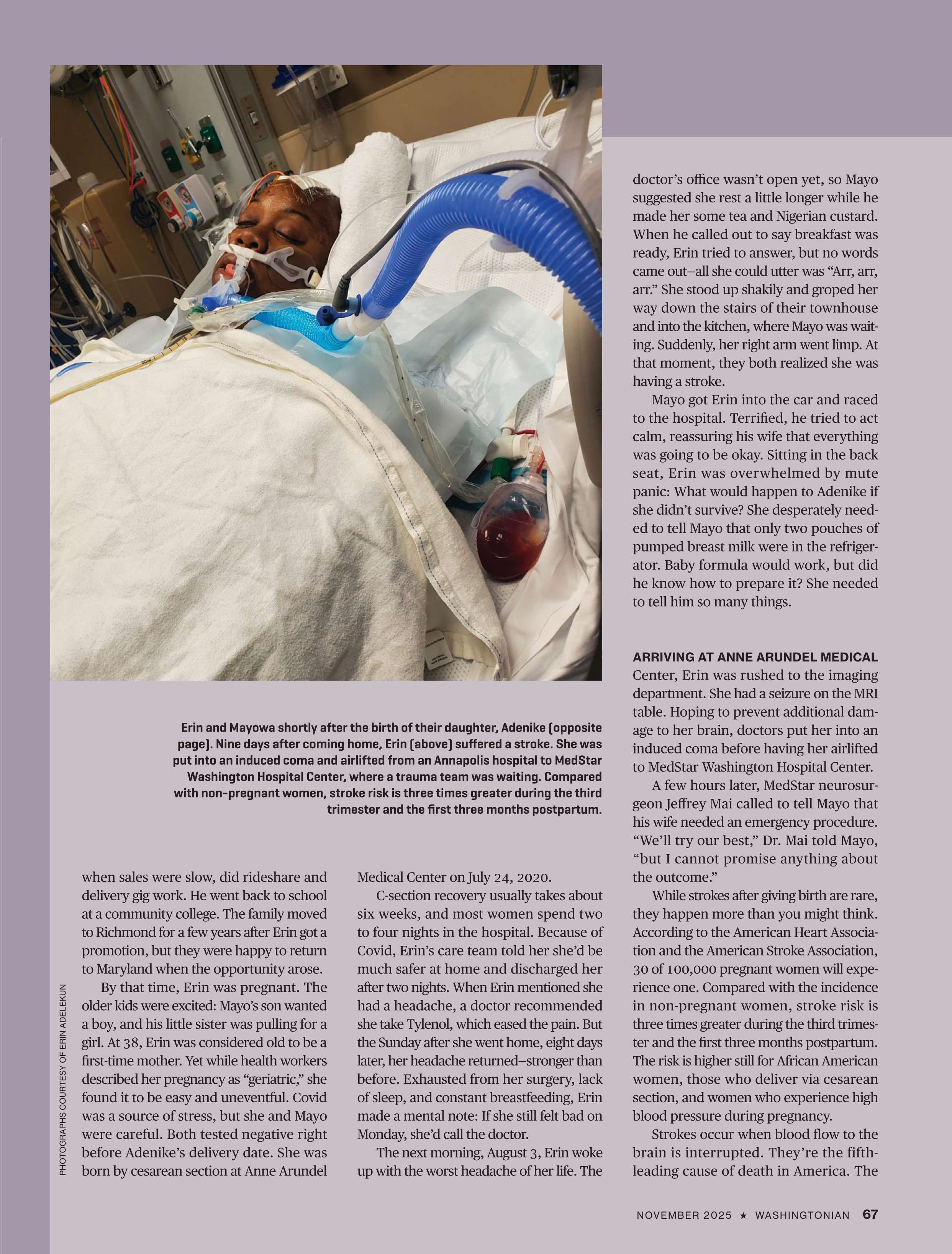 Erin and Mayowa shortly after the birth of their daughter, Adenike (opposite page). Nine days after coming home, Erin (above) suffered a stroke. She was put into an induced coma and airlifted from an Annapolis hospital to MedStar Washington Hospital Center, where a trauma team was waiting. Compared with non-pregnant women, stroke risk is three times greater during the third trimester and the first three months postpartum.

PHOTOGRAPHS COURTESY OF ERIN ADELEKUN

when sales were slow, did rideshare and delivery gig work. He went back to school at a community college. The family moved to Richmond for a few years after Erin got a promotion, but they were happy to return to Maryland when the opportunity arose.

By that time, Erin was pregnant. The older kids were excited: Mayo's son wanted a boy, and his little sister was pulling for a girl. At 38, Erin was considered old to be a first-time mother. Yet while health workers described her pregnancy as "geriatric," she found it to be easy and uneventful. Covid was a source of stress, but she and Mayo were careful. Both tested negative right before Adenike's delivery date. She was born by cesarean section at Anne Arundel Medical Center on July 24, 2020.

C-section recovery usually takes about six weeks, and most women spend two to four nights in the hospital. Because of Covid, Erin's care team told her she'd be much safer at home and discharged her after two nights. When Erin mentioned she had a headache, a doctor recommended she take Tylenol, which eased the pain. But the Sunday after she went home, eight days later, her headache returned—stronger than before. Exhausted from her surgery, lack of sleep, and constant breastfeeding, Erin made a mental note: If she still felt bad on Monday, she'd call the doctor.

The next morning, August 3, Erin woke up with the worst headache of her life. The doctor's office wasn't open yet, so Mayo suggested she rest a little longer while he made her some tea and Nigerian custard. When he called out to say breakfast was ready, Erin tried to answer, but no words came out—all she could utter was "Arr, arr, arr." She stood up shakily and groped her way down the stairs of their townhouse and into the kitchen, where Mayo was waiting. Suddenly, her right arm went limp. At that moment, they both realized she was having a stroke.

Mayo got Erin into the car and raced to the hospital. Terrified, he tried to act calm, reassuring his wife that everything was going to be okay. Sitting in the back seat, Erin was overwhelmed by mute panic: What would happen to Adenike if she didn't survive? She desperately needed to tell Mayo that only two pouches of pumped breast milk were in the refrigerator. Baby formula would work, but did he know how to prepare it? She needed to tell him so many things.

ARRIVING AT ANNE ARUNDEL MEDICAL Center, Erin was rushed to the imaging department. She had a seizure on the MRI table. Hoping to prevent additional damage to her brain, doctors put her into an induced coma before having her airlifted to MedStar Washington Hospital Center.

A few hours later, MedStar neurosurgeon Jeffrey Mai called to tell Mayo that his wife needed an emergency procedure. "We'll try our best," Dr. Mai told Mayo, "but I cannot promise anything about the outcome."

While strokes after giving birth are rare, they happen more than you might think. According to the American Heart Association and the American Stroke Association, 30 of 100,000 pregnant women will experience one. Compared with the incidence in non-pregnant women, stroke risk is three times greater during the third trimester and the first three months postpartum. The risk is higher still for African American women, those who deliver via cesarean section, and women who experience high blood pressure during pregnancy.

Strokes occur when blood flow to the brain is interrupted. They're the fifth-leading cause of death in America. The

NOVEMBER 2025 ★ WASHINGTONIAN 67